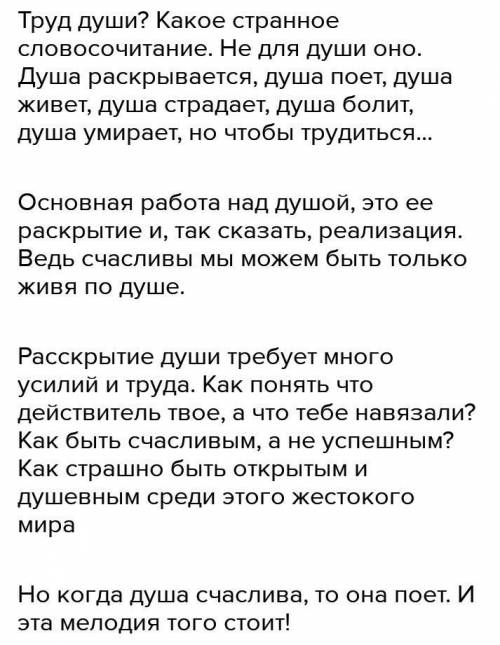 Труд души? Какое странное словосочитание. Не для души оно. Душа раскрывается, душа поет, душа живет, душа страдает, душа болит, душа умирает, но чтобы трудиться...

Основная работа над душой, это ее раскрытие и, так сказать, реализация. Ведь счасливы мы можем быть только живя по душе.

Расскрытие души требует много усилий и труда. Как понять что действитель твое, а что тебе навязали? Как быть счасливым, а не успешным? Как страшно быть открытым и душевным среди этого жестокого мира

Но когда душа счаслива, то она поет. И эта мелодия того стоит!